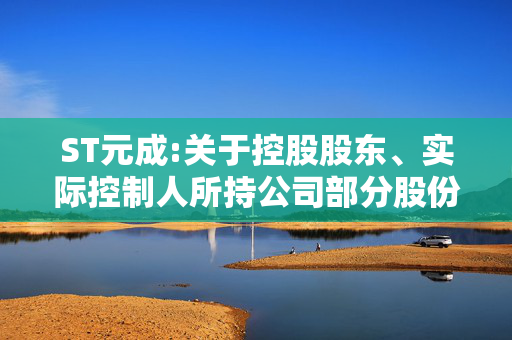 ST元成:关于控股股东、实际控制人所持公司部分股份